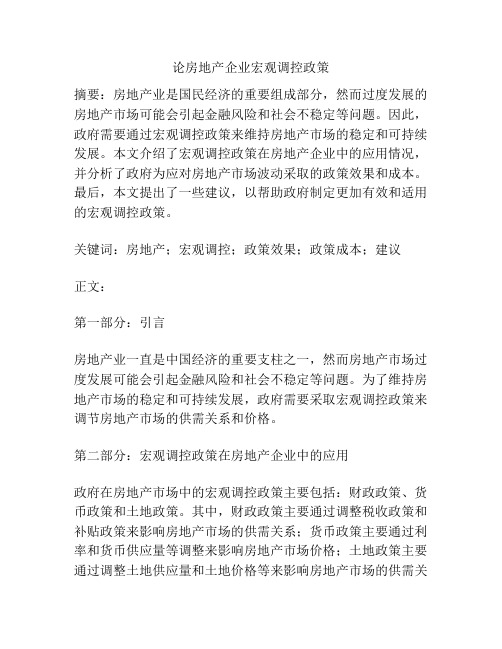 论房地产企业宏观调控政策

摘要：房地产业是国民经济的重要组成部分，然而过度发展的房地产市场可能会引起金融风险和社会不稳定等问题。因此，政府需要通过宏观调控政策来维持房地产市场的稳定和可持续发展。本文介绍了宏观调控政策在房地产企业中的应用情况，并分析了政府为应对房地产市场波动采取的政策效果和成本。最后，本文提出了一些建议，以帮助政府制定更加有效和适用的宏观调控政策。

关键词：房地产；宏观调控；政策效果；政策成本；建议

正文：

第一部分：引言

房地产业一直是中国经济的重要支柱之一，然而房地产市场过度发展可能会引起金融风险和社会不稳定等问题。为了维持房地产市场的稳定和可持续发展，政府需要采取宏观调控政策来调节房地产市场的供需关系和价格。

第二部分：宏观调控政策在房地产企业中的应用

政府在房地产市场中的宏观调控政策主要包括：财政政策、货币政策和土地政策。其中，财政政策主要通过调整税收政策和补贴政策来影响房地产市场的供需关系；货币政策主要通过利率和货币供应量等调整来影响房地产市场价格；土地政策主要通过调整土地供应量和土地价格等来影响房地产市场的供需关